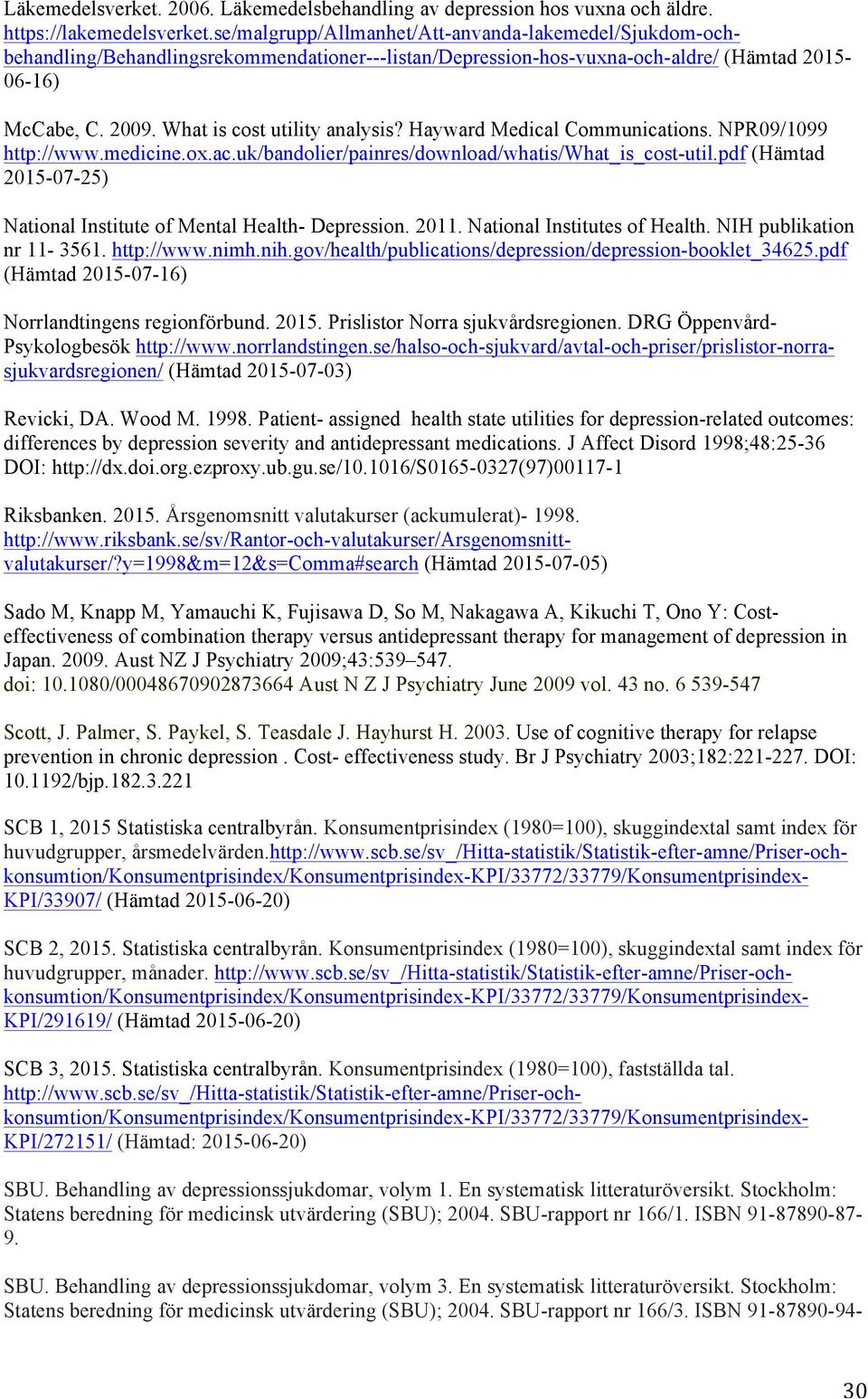 Läkemedelsverket. 2006. Läkemedelsbehandling av depression hos vuxna och äldre. https://lakemedelsverket.se/malgrupp/Allmanhet/Att-anvanda-lakemedel/Sjukdom-och-behandling/Behandlingsrekommendationer---listan/Depression-hos-vuxna-och-aldre/ (Hämtad 2015-06-16)

McCabe, C. 2009. What is cost utility analysis? Hayward Medical Communications. NPR09/1099 http://www.medicine.ox.ac.uk/bandolier/painres/download/whatis/What_is_cost-util.pdf (Hämtad 2015-07-25)

National Institute of Mental Health- Depression. 2011. National Institutes of Health. NIH publikation nr 11- 3561. http://www.nimh.nih.gov/health/publications/depression/depression-booklet_34625.pdf (Hämtad 2015-07-16)

Norrlandtingens regionförbund. 2015. Prislistor Norra sjukvårdsregionen. DRG Öppenvård-Psykologbesök http://www.norrlandstingen.se/halso-och-sjukvard/avtal-och-priser/prislistor-norra-sjukvardsregionen/ (Hämtad 2015-07-03)

Revicki, DA. Wood M. 1998. Patient- assigned health state utilities for depression-related outcomes: differences by depression severity and antidepressant medications. J Affect Disord 1998;48:25-36 DOI: http://dx.doi.org.ezproxy.ub.gu.se/10.1016/S0165-0327(97)00117-1

Riksbanken. 2015. Årsgenomsnitt valutakurser (ackumulerat)- 1998. http://www.riksbank.se/sv/Rantor-och-valutakurser/Arsgenomsnitt-valutakurser/?y=1998&m=12&s=Comma#search (Hämtad 2015-07-05)

Sado M, Knapp M, Yamauchi K, Fujisawa D, So M, Nakagawa A, Kikuchi T, Ono Y: Cost-effectiveness of combination therapy versus antidepressant therapy for management of depression in Japan. 2009. Aust NZ J Psychiatry 2009;43:539–547.
doi: 10.1080/00048670902873664 Aust N Z J Psychiatry June 2009 vol. 43 no. 6 539-547

Scott, J. Palmer, S. Paykel, S. Teasdale J. Hayhurst H. 2003. Use of cognitive therapy for relapse prevention in chronic depression . Cost- effectiveness study. Br J Psychiatry 2003;182:221-227. DOI: 10.1192/bjp.182.3.221

SCB 1, 2015 Statistiska centralbyrån. Konsumentprisindex (1980=100), skuggindextal samt index för huvudgrupper, årsmedelvärden.http://www.scb.se/sv_/Hitta-statistik/Statistik-efter-amne/Priser-och-konsumtion/Konsumentprisindex/Konsumentprisindex-KPI/33772/33779/Konsumentprisindex-KPI/33907/ (Hämtad 2015-06-20)

SCB 2, 2015. Statistiska centralbyrån. Konsumentprisindex (1980=100), skuggindextal samt index för huvudgrupper, månader. http://www.scb.se/sv_/Hitta-statistik/Statistik-efter-amne/Priser-och-konsumtion/Konsumentprisindex/Konsumentprisindex-KPI/33772/33779/Konsumentprisindex-KPI/291619/ (Hämtad 2015-06-20)

SCB 3, 2015. Statistiska centralbyrån. Konsumentprisindex (1980=100), fastställda tal. http://www.scb.se/sv_/Hitta-statistik/Statistik-efter-amne/Priser-och-konsumtion/Konsumentprisindex/Konsumentprisindex-KPI/33772/33779/Konsumentprisindex-KPI/272151/ (Hämtad: 2015-06-20)

SBU. Behandling av depressionssjukdomar, volym 1. En systematisk litteraturöversikt. Stockholm: Statens beredning för medicinsk utvärdering (SBU); 2004. SBU-rapport nr 166/1. ISBN 91-87890-87-9.

SBU. Behandling av depressionssjukdomar, volym 3. En systematisk litteraturöversikt. Stockholm: Statens beredning för medicinsk utvärdering (SBU); 2004. SBU-rapport nr 166/3. ISBN 91-87890-94-

30